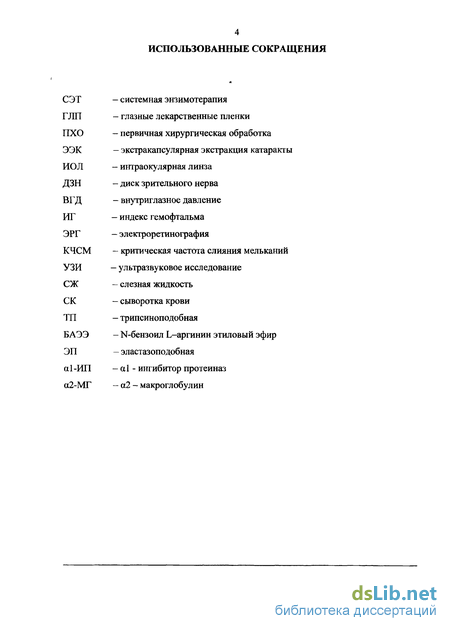 4

ИСПОЛЬЗОВАННЫЕ СОКРАЩЕНИЯ

СЭТ – системная энзимотерапия
ГЛП – глазные лекарственные пленки
ПХО – первичная хирургическая обработка
ЭЭК – экстракапсулярная экстракция катаракты
ИОЛ – интраокулярная линза
ДЗН – диск зрительного нерва
ВГД – внутриглазное давление
ИГ – индекс гемофтальма
ЭРГ – электроретинография
КЧСМ – критическая частота слияния мельканий
УЗИ – ультразвуковое исследование
СЖ – слезная жидкость
СК – сыворотка крови
ТП – трипсиноподобная
БАЭЭ – N-бензоил L–аргинин этиловый эфир
ЭП – эластазоподобная
α1-ИП – α1 - ингибитор протеиназ
α2-МГ – α2 – макроглобулин

dsLib.net
библиотека диссертаций